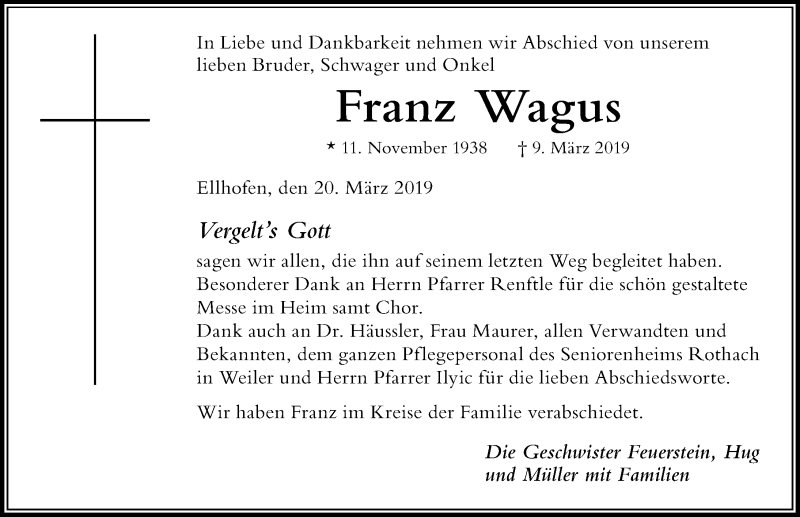 In Liebe und Dankbarkeit nehmen wir Abschied von unserem lieben Bruder, Schwager und Onkel

Franz Wagus

* 11. November 1938 † 9. März 2019

Ellhofen, den 20. März 2019

Vergelt's Gott

sagen wir allen, die ihn auf seinem letzten Weg begleitet haben. Besonderer Dank an Herrn Pfarrer Renftle für die schön gestaltete Messe im Heim samt Chor.
Dank auch an Dr. Häussler, Frau Maurer, allen Verwandten und Bekannten, dem ganzen Pflegepersonal des Seniorenheims Rothach in Weiler und Herrn Pfarrer Ilyic für die lieben Abschiedsworte.

Wir haben Franz im Kreise der Familie verabschiedet.

Die Geschwister Feuerstein, Hug und Müller mit Familien